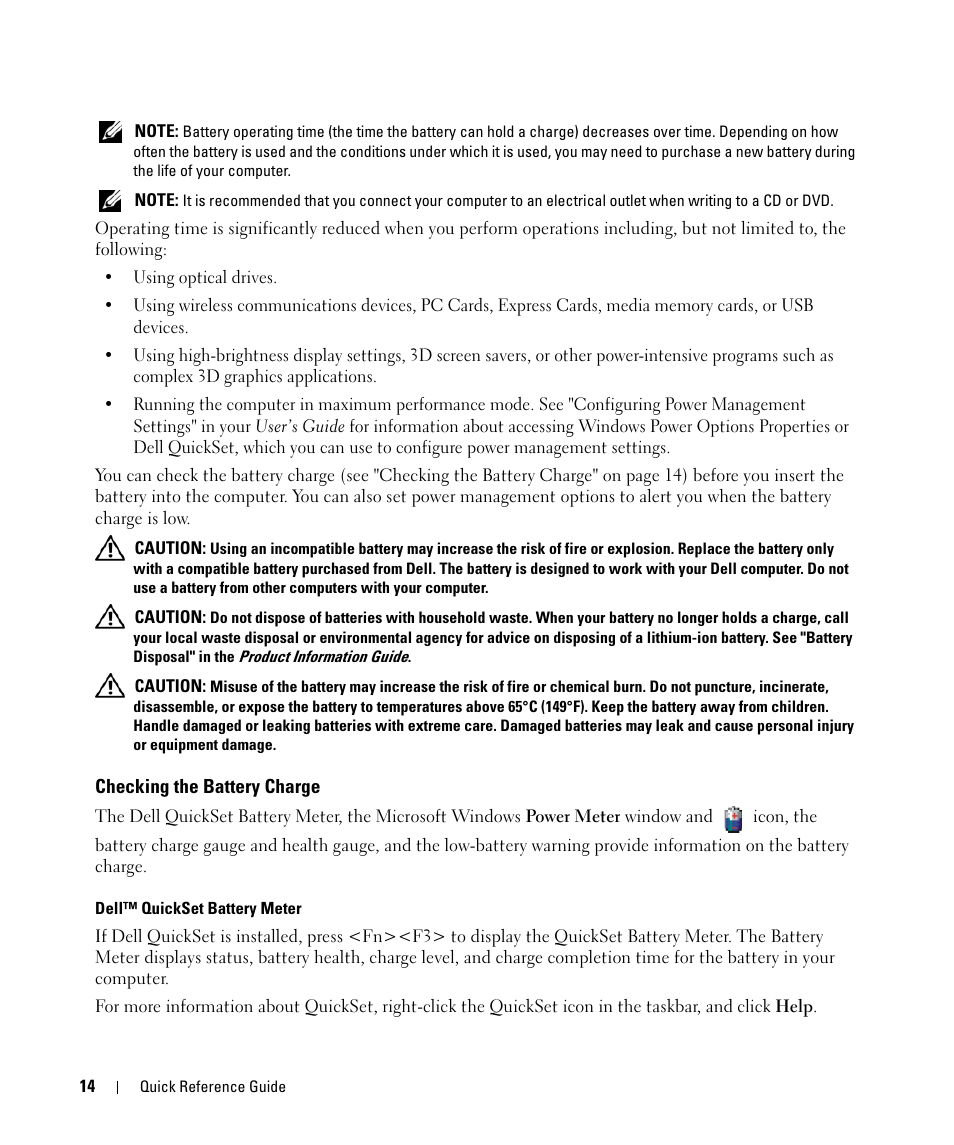 NOTE: Battery operating time (the time the battery can hold a charge) decreases over time. Depending on how often the battery is used and the conditions under which it is used, you may need to purchase a new battery during the life of your computer.

NOTE: It is recommended that you connect your computer to an electrical outlet when writing to a CD or DVD.

Operating time is significantly reduced when you perform operations including, but not limited to, the following:

• Using optical drives.

• Using wireless communications devices, PC Cards, Express Cards, media memory cards, or USB devices.

• Using high-brightness display settings, 3D screen savers, or other power-intensive programs such as complex 3D graphics applications.

• Running the computer in maximum performance mode. See "Configuring Power Management Settings" in your User's Guide for information about accessing Windows Power Options Properties or Dell QuickSet, which you can use to configure power management settings.

You can check the battery charge (see "Checking the Battery Charge" on page 14) before you insert the battery into the computer. You can also set power management options to alert you when the battery charge is low.

CAUTION: Using an incompatible battery may increase the risk of fire or explosion. Replace the battery only with a compatible battery purchased from Dell. The battery is designed to work with your Dell computer. Do not use a battery from other computers with your computer.

CAUTION: Do not dispose of batteries with household waste. When your battery no longer holds a charge, call your local waste disposal or environmental agency for advice on disposing of a lithium-ion battery. See "Battery Disposal" in the Product Information Guide.

CAUTION: Misuse of the battery may increase the risk of fire or chemical burn. Do not puncture, incinerate, disassemble, or expose the battery to temperatures above 65°C (149°F). Keep the battery away from children. Handle damaged or leaking batteries with extreme care. Damaged batteries may leak and cause personal injury or equipment damage.

Checking the Battery Charge

The Dell QuickSet Battery Meter, the Microsoft Windows Power Meter window and icon, the battery charge gauge and health gauge, and the low-battery warning provide information on the battery charge.

Dell™ QuickSet Battery Meter

If Dell QuickSet is installed, press <Fn><F3> to display the QuickSet Battery Meter. The Battery Meter displays status, battery health, charge level, and charge completion time for the battery in your computer.

For more information about QuickSet, right-click the QuickSet icon in the taskbar, and click Help.

14 | Quick Reference Guide